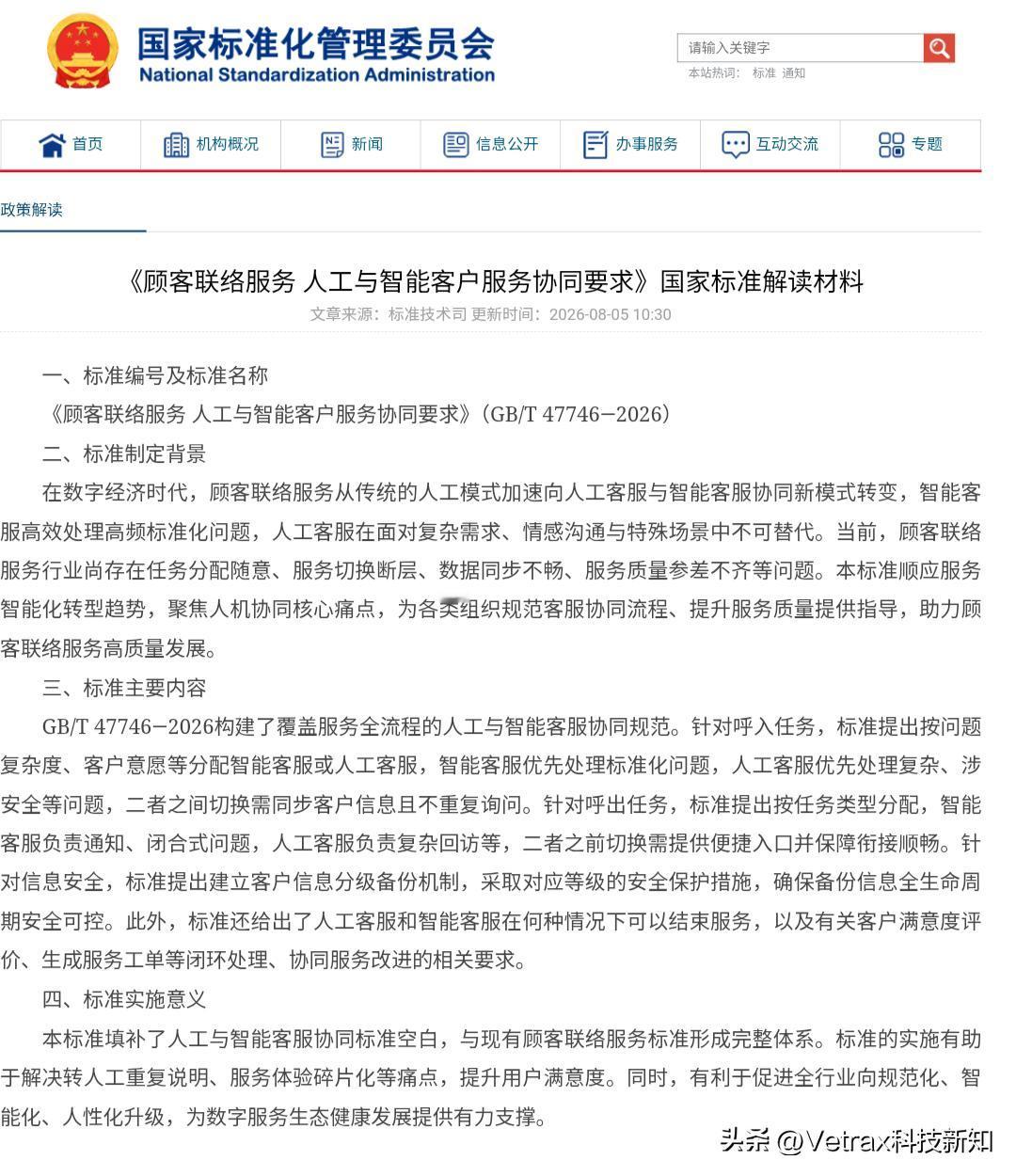 国家标准化管理委员会
National Standardization Administration

请输入关键字
本站热词： 标准 通知

首页 机构概况 新闻 信息公开 办事服务 互动交流 专题

政策解读

《顾客联络服务 人工与智能客户服务协同要求》国家标准解读材料

文章来源：标准技术司 更新时间：2026-08-05 10:30

一、标准编号及标准名称

《顾客联络服务 人工与智能客户服务协同要求》（GB/T 47746—2026）

二、标准制定背景

在数字经济时代，顾客联络服务从传统的人工模式加速向人工客服与智能客服协同新模式转变，智能客服高效处理高频标准化问题，人工客服在面对复杂需求、情感沟通与特殊场景中不可替代。当前，顾客联络服务行业尚存在任务分配随意、服务切换断层、数据同步不畅、服务质量参差不齐等问题。本标准顺应服务智能化转型趋势，聚焦人机协同核心痛点，为各类组织规范客服协同流程、提升服务质量提供指导，助力顾客联络服务高质量发展。

三、标准主要内容

GB/T 47746—2026构建了覆盖服务全流程的人工与智能客服协同规范。针对呼入任务，标准提出按问题复杂度、客户意愿等分配智能客服或人工客服，智能客服优先处理标准化问题，人工客服优先处理复杂、涉安全等问题，二者之间切换需同步客户信息且不重复询问。针对呼出任务，标准提出按任务类型分配，智能客服负责通知、闭合式问题，人工客服负责复杂回访等，二者之前切换需提供便捷入口并保障衔接顺畅。针对信息安全，标准提出建立客户信息分级备份机制，采取对应等级的安全保护措施，确保备份信息全生命周期安全可控。此外，标准还给出了人工客服和智能客服在何种情况下可以结束服务，以及有关客户满意度评价、生成服务工单等闭环处理、协同服务改进的相关要求。

四、标准实施意义

本标准填补了人工与智能客服协同标准空白，与现有顾客联络服务标准形成完整体系。标准的实施有助于解决转人工重复说明、服务体验碎片化等痛点，提升用户满意度。同时，有利于促进全行业向规范化、智能化、人性化升级，为数字服务生态健康发展提供有力支撑。

头条 @Vetrax科技新知